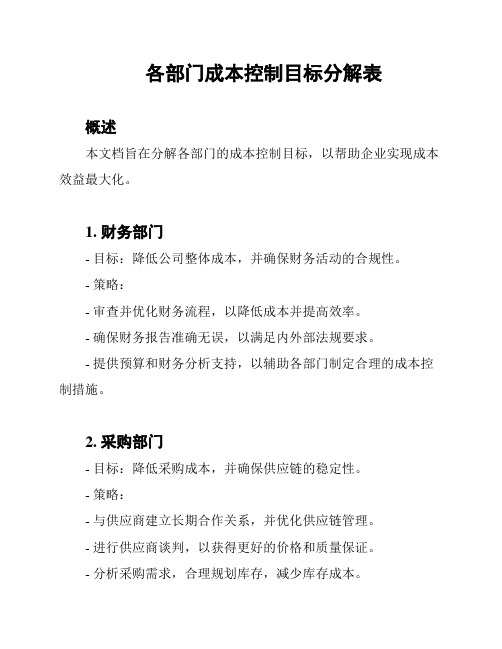 各部门成本控制目标分解表

概述

本文档旨在分解各部门的成本控制目标，以帮助企业实现成本效益最大化。

1. 财务部门

- 目标：降低公司整体成本，并确保财务活动的合规性。

- 策略：

- 审查并优化财务流程，以降低成本并提高效率。

- 确保财务报告准确无误，以满足内外部法规要求。

- 提供预算和财务分析支持，以辅助各部门制定合理的成本控制措施。

2. 采购部门

- 目标：降低采购成本，并确保供应链的稳定性。

- 策略：

- 与供应商建立长期合作关系，并优化供应链管理。

- 进行供应商谈判，以获得更好的价格和质量保证。

- 分析采购需求，合理规划库存，减少库存成本。